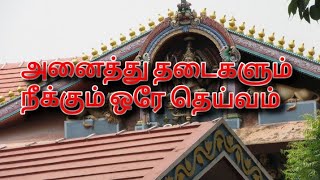 அனைத்து தடைகளும் நீக்கும் ஒரே தெய்வம்